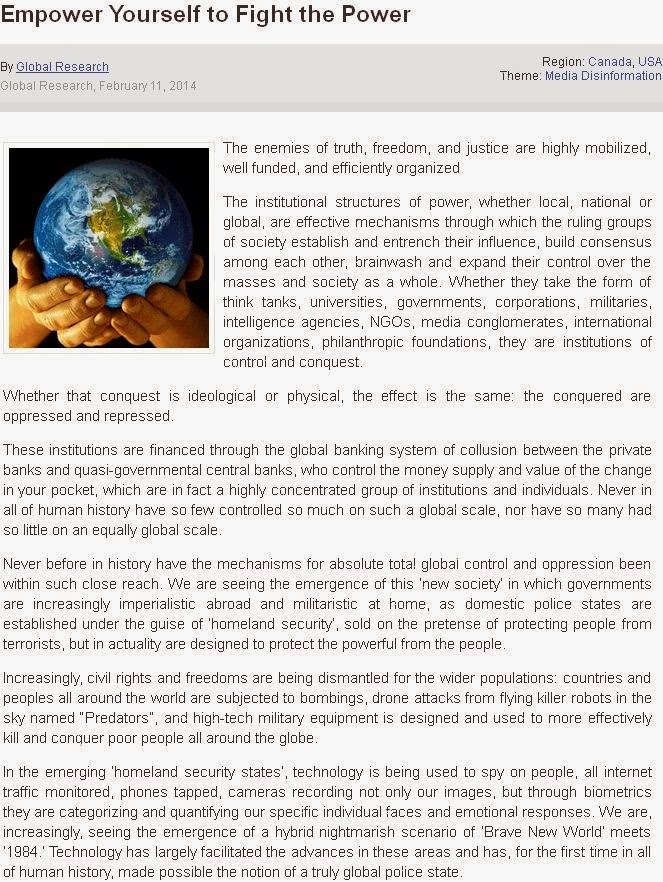 Empower Yourself to Fight the Power

By Global Research
Global Research, February 11, 2014

Region: Canada, USA
Theme: Media Disinformation

The enemies of truth, freedom, and justice are highly mobilized, well funded, and efficiently organized.

The institutional structures of power, whether local, national or global, are effective mechanisms through which the ruling groups of society establish and entrench their influence, build consensus among each other, brainwash and expand their control over the masses and society as a whole. Whether they take the form of think tanks, universities, governments, corporations, militaries, intelligence agencies, NGOs, media conglomerates, international organizations, philanthropic foundations, they are institutions of control and conquest.

Whether that conquest is ideological or physical, the effect is the same: the conquered are oppressed and repressed.

These institutions are financed through the global banking system of collusion between the private banks and quasi-governmental central banks, who control the money supply and value of the change in your pocket, which are in fact a highly concentrated group of institutions and individuals. Never in all of human history have so few controlled so much on such a global scale, nor have so many had so little on an equally global scale.

Never before in history have the mechanisms for absolute total global control and oppression been within such close reach. We are seeing the emergence of this 'new society' in which governments are increasingly imperialistic abroad and militaristic at home, as domestic police states are established under the guise of 'homeland security', sold on the pretense of protecting people from terrorists, but in actuality are designed to protect the powerful from the people.

Increasingly, civil rights and freedoms are being dismantled for the wider populations: countries and peoples all around the world are subjected to bombings, drone attacks from flying killer robots in the sky named "Predators", and high-tech military equipment is designed and used to more effectively kill and conquer poor people all around the globe.

In the emerging 'homeland security states', technology is being used to spy on people, all internet traffic monitored, phones tapped, cameras recording not only our images, but through biometrics they are categorizing and quantifying our specific individual faces and emotional responses. We are, increasingly, seeing the emergence of a hybrid nightmarish scenario of 'Brave New World' meets '1984.' Technology has largely facilitated the advances in these areas and has, for the first time in all of human history, made possible the notion of a truly global police state.